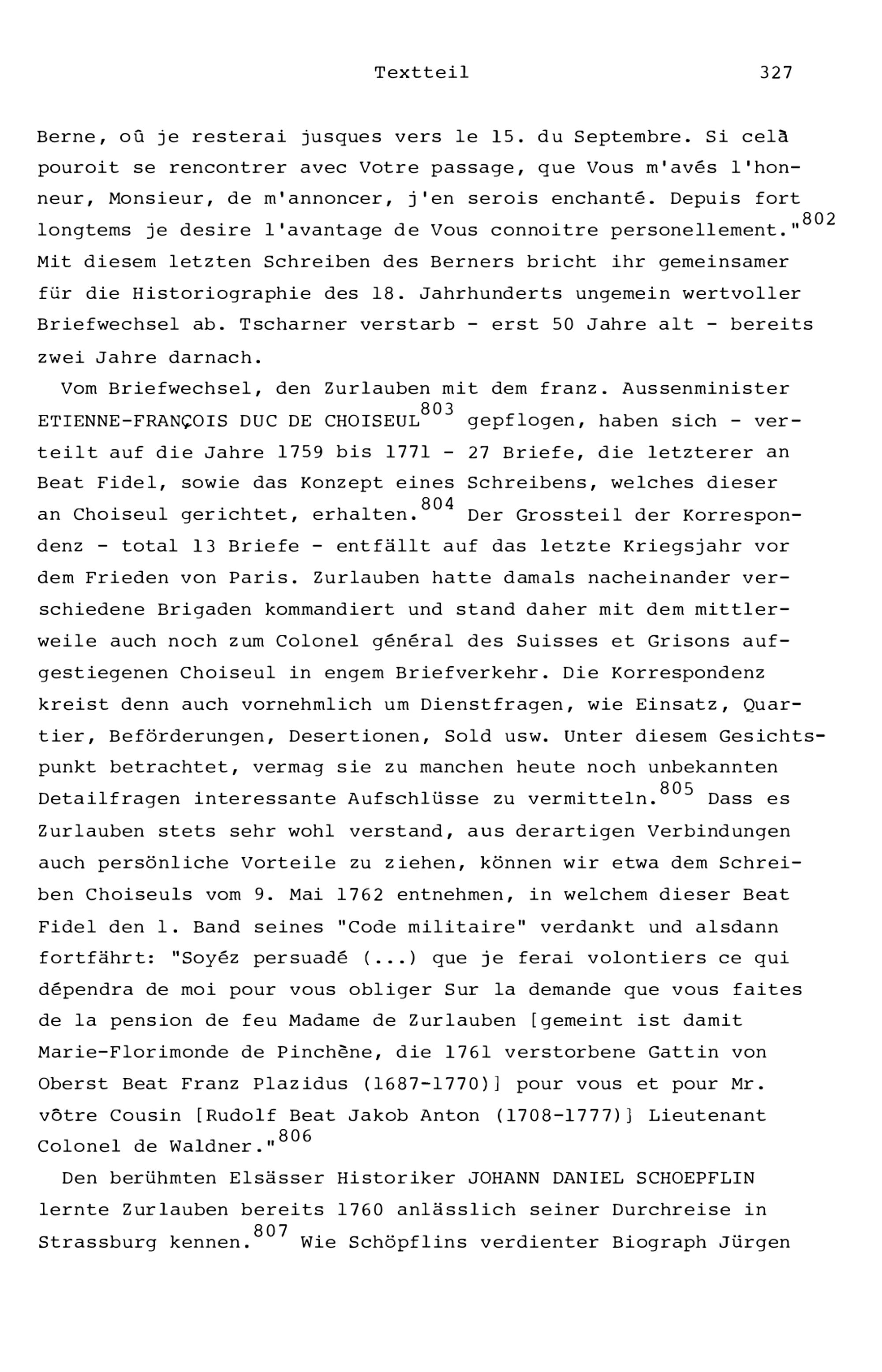 Textteil 327

Berne, oû je resterai jusques vers le 15. du Septembre. Si celà pouroit se rencontrer avec Votre passage, que Vous m'avés l'honneur, Monsieur, de m'annoncer, j'en serois enchanté. Depuis fort longtems je desire l'avantage de Vous connoitre personellement."$^{802}$ Mit diesem letzten Schreiben des Berners bricht ihr gemeinsamer für die Historiographie des 18. Jahrhunderts ungemein wertvoller Briefwechsel ab. Tscharner verstarb - erst 50 Jahre alt - bereits zwei Jahre darnach.

Vom Briefwechsel, den Zurlauben mit dem franz. Aussenminister ETIENNE-FRANÇOIS DUC DE CHOISEUL$^{803}$ gepflogen, haben sich - verteilt auf die Jahre 1759 bis 1771 - 27 Briefe, die letzterer an Beat Fidel, sowie das Konzept eines Schreibens, welches dieser an Choiseul gerichtet, erhalten.$^{804}$ Der Grossteil der Korrespondenz - total 13 Briefe - entfällt auf das letzte Kriegsjahr vor dem Frieden von Paris. Zurlauben hatte damals nacheinander verschiedene Brigaden kommandiert und stand daher mit dem mittlerweile auch noch zum Colonel général des Suisses et Grisons aufgestiegenen Choiseul in engem Briefverkehr. Die Korrespondenz kreist denn auch vornehmlich um Dienstfragen, wie Einsatz, Quartier, Beförderungen, Desertionen, Sold usw. Unter diesem Gesichtspunkt betrachtet, vermag sie zu manchen heute noch unbekannten Detailfragen interessante Aufschlüsse zu vermitteln.$^{805}$ Dass es Zurlauben stets sehr wohl verstand, aus derartigen Verbindungen auch persönliche Vorteile zu ziehen, können wir etwa dem Schreiben Choiseuls vom 9. Mai 1762 entnehmen, in welchem dieser Beat Fidel den 1. Band seines "Code militaire" verdankt und alsdann fortfährt: "Soyéz persuadé (...) que je ferai volontiers ce qui dépendra de moi pour vous obliger Sur la demande que vous faites de la pension de feu Madame de Zurlauben [gemeint ist damit Marie-Florimonde de Pinchène, die 1761 verstorbene Gattin von Oberst Beat Franz Plazidus (1687-1770)] pour vous et pour Mr. vôtre Cousin [Rudolf Beat Jakob Anton (1708-1777)] Lieutenant Colonel de Waldner."$^{806}$

Den berühmten Elsässer Historiker JOHANN DANIEL SCHOEPFLIN lernte Zurlauben bereits 1760 anlässlich seiner Durchreise in Strassburg kennen.$^{807}$ Wie Schöpflins verdienter Biograph Jürgen